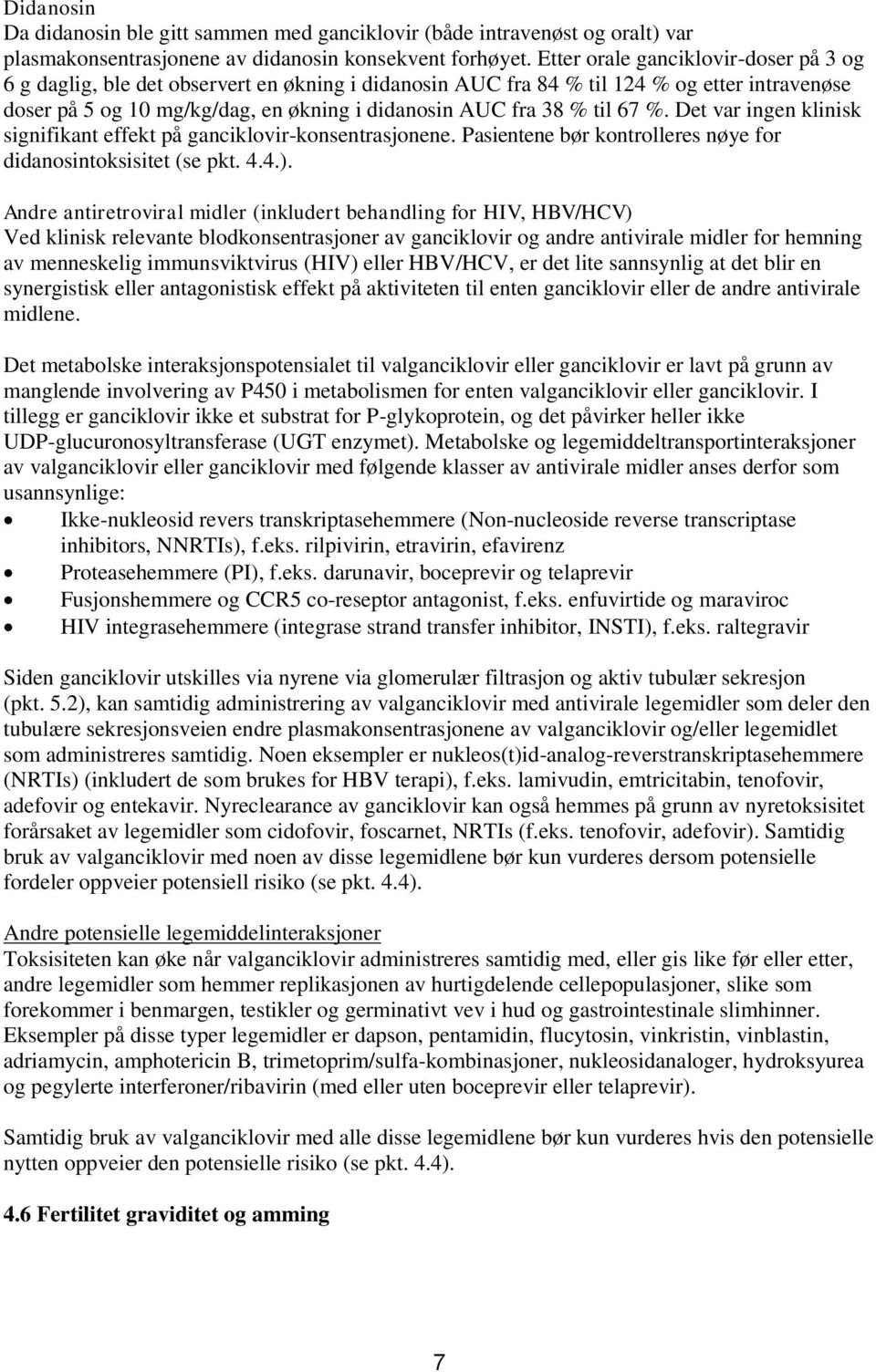 Didanosin
Da didanosin ble gitt sammen med ganciklovir (både intravenøst og oralt) var plasmakonsentrasjonene av didanosin konsekvent forhøyet. Etter orale ganciklovir-doser på 3 og 6 g daglig, ble det observert en økning i didanosin AUC fra 84 % til 124 % og etter intravenøse doser på 5 og 10 mg/kg/dag, en økning i didanosin AUC fra 38 % til 67 %. Det var ingen klinisk signifikant effekt på ganciklovir-konsentrasjonene. Pasientene bør kontrolleres nøye for didanosintoksisitet (se pkt. 4.4.).

Andre antiretroviral midler (inkludert behandling for HIV, HBV/HCV)
Ved klinisk relevante blodkonsentrasjoner av ganciklovir og andre antivirale midler for hemning av menneskelig immunsviktvirus (HIV) eller HBV/HCV, er det lite sannsynlig at det blir en synergistisk eller antagonistisk effekt på aktiviteten til enten ganciklovir eller de andre antivirale midlene.

Det metabolske interaksjonspotensialet til valganciklovir eller ganciklovir er lavt på grunn av manglende involvering av P450 i metabolismen for enten valganciklovir eller ganciklovir. I tillegg er ganciklovir ikke et substrat for P-glykoprotein, og det påvirker heller ikke UDP-glucuronosyltransferase (UGT enzymet). Metabolske og legemiddeltransportinteraksjoner av valganciklovir eller ganciklovir med følgende klasser av antivirale midler anses derfor som usannsynlige:
• Ikke-nukleosid revers transkriptasehemmere (Non-nucleoside reverse transcriptase inhibitors, NNRTIs), f.eks. rilpivirin, etravirin, efavirenz
• Proteasehemmere (PI), f.eks. darunavir, boceprevir og telaprevir
• Fusjonshemmere og CCR5 co-reseptor antagonist, f.eks. enfuvirtide og maraviroc
• HIV integrasehemmere (integrase strand transfer inhibitor, INSTI), f.eks. raltegravir

Siden ganciklovir utskilles via nyrene via glomerulær filtrasjon og aktiv tubulær sekresjon (pkt. 5.2), kan samtidig administrering av valganciklovir med antivirale legemidler som deler den tubulære sekresjonsveien endre plasmakonsentrasjonene av valganciklovir og/eller legemidlet som administreres samtidig. Noen eksempler er nukleos(t)id-analog-reverstranskriptasehemmere (NRTIs) (inkludert de som brukes for HBV terapi), f.eks. lamivudin, emtricitabin, tenofovir, adefovir og entekavir. Nyreclearance av ganciklovir kan også hemmes på grunn av nyretoksisitet forårsaket av legemidler som cidofovir, foscarnet, NRTIs (f.eks. tenofovir, adefovir). Samtidig bruk av valganciklovir med noen av disse legemidlene bør kun vurderes dersom potensielle fordeler oppveier potensiell risiko (se pkt. 4.4).

Andre potensielle legemiddelinteraksjoner
Toksisiteten kan øke når valganciklovir administreres samtidig med, eller gis like før eller etter, andre legemidler som hemmer replikasjonen av hurtigdelende cellepopulasjoner, slike som forekommer i benmargen, testikler og germinativt vev i hud og gastrointestinale slimhinner. Eksempler på disse typer legemidler er dapson, pentamidin, flucytosin, vinkristin, vinblastin, adriamycin, amphotericin B, trimetoprim/sulfa-kombinasjoner, nukleosidanaloger, hydroksyurea og pegylerte interferoner/ribavirin (med eller uten boceprevir eller telaprevir).

Samtidig bruk av valganciklovir med alle disse legemidlene bør kun vurderes hvis den potensielle nytten oppveier den potensielle risiko (se pkt. 4.4).

4.6 Fertilitet graviditet og amming

7